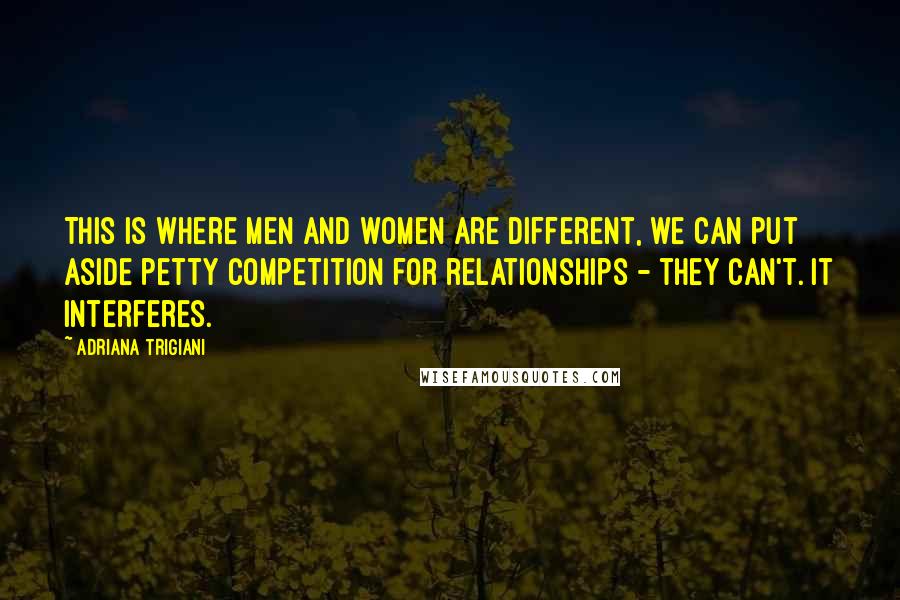 THIS IS WHERE MEN AND WOMEN ARE DIFFERENT, WE CAN PUT ASIDE PETTY COMPETITION FOR RELATIONSHIPS - THEY CAN'T. IT INTERFERES.

~ ADRIANA TRIGIANI

WISEFAMOUSQUOTES.COM